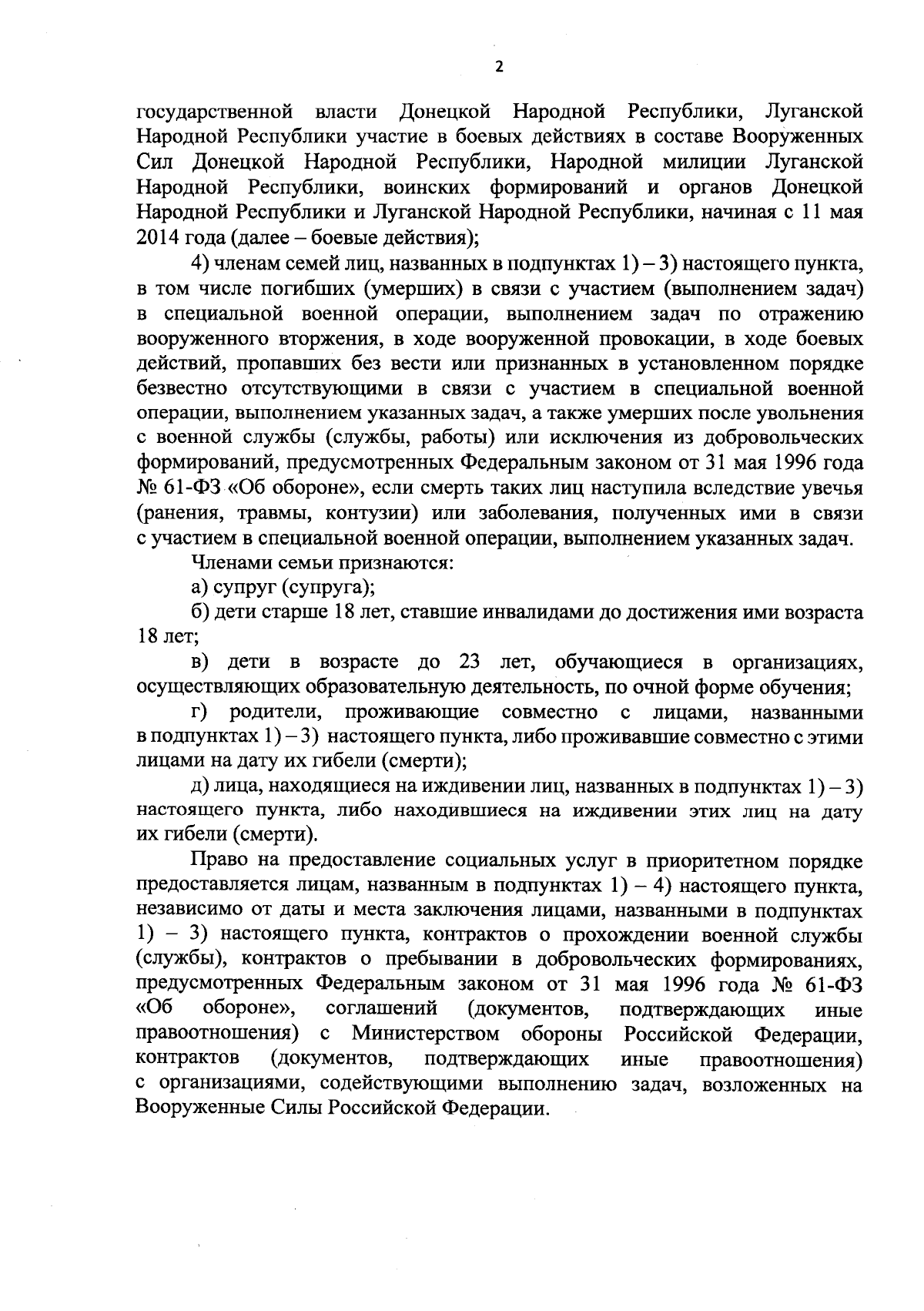 2

государственной власти Донецкой Народной Республики, Луганской Народной Республики участие в боевых действиях в составе Вооруженных Сил Донецкой Народной Республики, Народной милиции Луганской Народной Республики, воинских формирований и органов Донецкой Народной Республики и Луганской Народной Республики, начиная с 11 мая 2014 года (далее – боевые действия);

4) членам семей лиц, названных в подпунктах 1) – 3) настоящего пункта, в том числе погибших (умерших) в связи с участием (выполнением задач) в специальной военной операции, выполнением задач по отражению вооруженного вторжения, в ходе вооруженной провокации, в ходе боевых действий, пропавших без вести или признанных в установленном порядке безвестно отсутствующими в связи с участием в специальной военной операции, выполнением указанных задач, а также умерших после увольнения с военной службы (службы, работы) или исключения из добровольческих формирований, предусмотренных Федеральным законом от 31 мая 1996 года № 61-ФЗ «Об обороне», если смерть таких лиц наступила вследствие увечья (ранения, травмы, контузии) или заболевания, полученных ими в связи с участием в специальной военной операции, выполнением указанных задач.

Членами семьи признаются:

а) супруг (супруга);

б) дети старше 18 лет, ставшие инвалидами до достижения ими возраста 18 лет;

в) дети в возрасте до 23 лет, обучающиеся в организациях, осуществляющих образовательную деятельность, по очной форме обучения;

г) родители, проживающие совместно с лицами, названными в подпунктах 1) – 3) настоящего пункта, либо проживавшие совместно с этими лицами на дату их гибели (смерти);

д) лица, находящиеся на иждивении лиц, названных в подпунктах 1) – 3) настоящего пункта, либо находившиеся на иждивении этих лиц на дату их гибели (смерти).

Право на предоставление социальных услуг в приоритетном порядке предоставляется лицам, названным в подпунктах 1) – 4) настоящего пункта, независимо от даты и места заключения лицами, названными в подпунктах 1) – 3) настоящего пункта, контрактов о прохождении военной службы (службы), контрактов о пребывании в добровольческих формированиях, предусмотренных Федеральным законом от 31 мая 1996 года № 61-ФЗ «Об обороне», соглашений (документов, подтверждающих иные правоотношения) с Министерством обороны Российской Федерации, контрактов (документов, подтверждающих иные правоотношения) с организациями, содействующими выполнению задач, возложенных на Вооруженные Силы Российской Федерации.